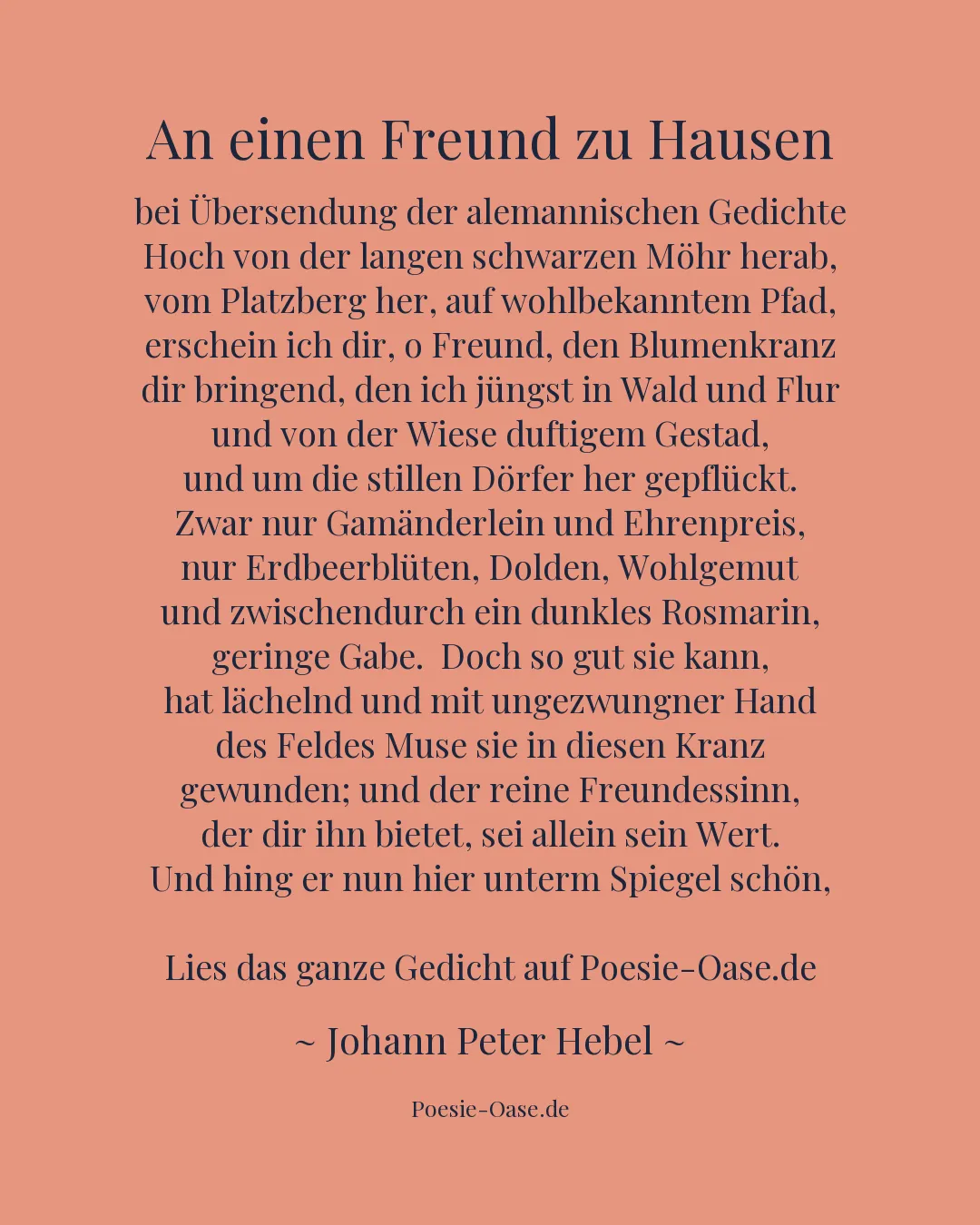 An einen Freund zu Hausen

bei Übersendung der alemannischen Gedichte
Hoch von der langen schwarzen Möhr herab,
vom Platzberg her, auf wohlbekanntem Pfad,
erschein ich dir, o Freund, den Blumenkranz
dir bringend, den ich jüngst in Wald und Flur
und von der Wiese duftigem Gestad,
und um die stillen Dörfer her gepflückt.
Zwar nur Gamänderlein und Ehrenpreis,
nur Erdbeerblüten, Dolden, Wohlgemut
und zwischendurch ein dunkles Rosmarin,
geringe Gabe.  Doch so gut sie kann,
hat lächelnd und mit ungezwungner Hand
des Feldes Muse sie in diesen Kranz
gewunden; und der reine Freundessinn,
der dir ihn bietet, sei allein sein Wert.
Und hing er nun hier unterm Spiegel schön,

Lies das ganze Gedicht auf Poesie-Oase.de

~ Johann Peter Hebel ~

Poesie-Oase.de